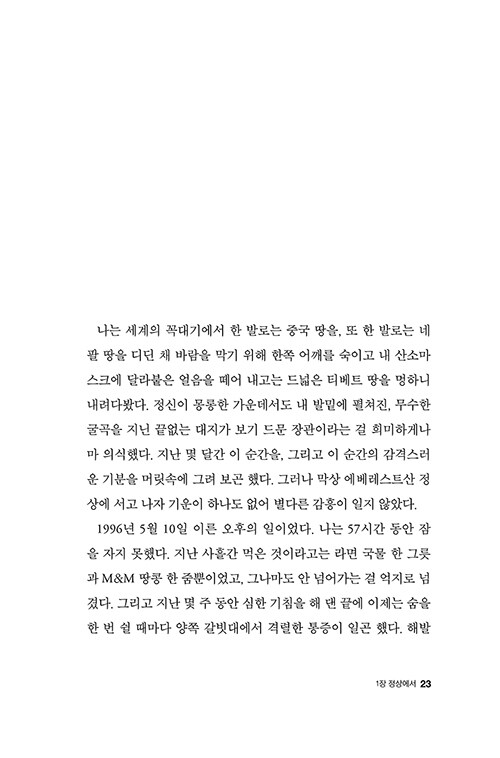 나는 세계의 꼭대기에서 한 발로는 중국 땅을, 또 한 발로는 네팔 땅을 디딘 채 바람을 막기 위해 한쪽 어깨를 숙이고 내 산소마스크에 달라붙은 얼음을 떼어 내고는 드넓은 티베트 땅을 멍하니 내려다봤다. 정신이 몽롱한 가운데서도 내 발밑에 펼쳐진, 무수한 굴곡을 지닌 끝없는 대지가 보기 드문 장관이라는 걸 희미하게나마 의식했다. 지난 몇 달간 이 순간을, 그리고 이 순간의 감격스러운 기분을 머릿속에 그려 보곤 했다. 그러나 막상 에베레스트산 정상에 서고 나자 기운이 하나도 없어 별다른 감흥이 일지 않았다.

1996년 5월 10일 이른 오후의 일이었다. 나는 57시간 동안 잠을 자지 못했다. 지난 사흘간 먹은 것이라고는 라면 국물 한 그릇과 M&M 땅콩 한 줌뿐이었고, 그나마도 안 넘어가는 걸 억지로 넘겼다. 그리고 지난 몇 주 동안 심한 기침을 해 댄 끝에 이제는 숨을 한 번 쉴 때마다 양쪽 갈빗대에서 격렬한 통증이 일곤 했다. 해발

1장 정상에서 23